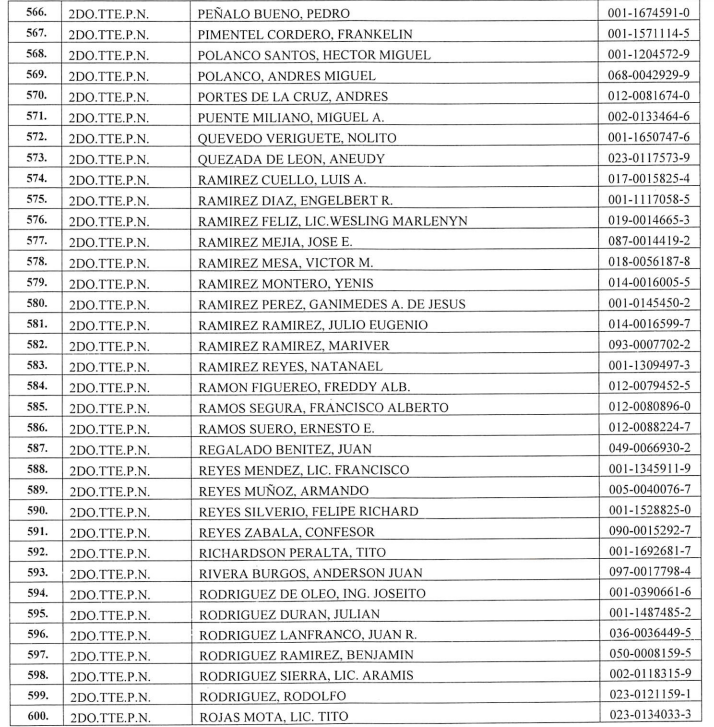 | | | | |
|---|---|---|---|
| 566. | 2DO.TTE.P.N. | PEÑALO BUENO, PEDRO | 001-1674591-0 |
| 567. | 2DO.TTE.P.N. | PIMENTEL CORDERO, FRANKELIN | 001-1571114-5 |
| 568. | 2DO.TTE.P.N. | POLANCO SANTOS, HECTOR MIGUEL | 001-1204572-9 |
| 569. | 2DO.TTE.P.N. | POLANCO, ANDRES MIGUEL | 068-0042929-9 |
| 570. | 2DO.TTE.P.N. | PORTES DE LA CRUZ, ANDRES | 012-0081674-0 |
| 571. | 2DO.TTE.P.N. | PUENTE MILIANO, MIGUEL A. | 002-0133464-6 |
| 572. | 2DO.TTE.P.N. | QUEVEDO VERIGUETE, NOLITO | 001-1650747-6 |
| 573. | 2DO.TTE.P.N. | QUEZADA DE LEON, ANEUDY | 023-0117573-9 |
| 574. | 2DO.TTE.P.N. | RAMIREZ CUELLO, LUIS A. | 017-0015825-4 |
| 575. | 2DO.TTE.P.N. | RAMIREZ DIAZ, ENGELBERT R. | 001-1117058-5 |
| 576. | 2DO.TTE.P.N. | RAMIREZ FELIZ, LIC.WESLING MARLENYN | 019-0014665-3 |
| 577. | 2DO.TTE.P.N. | RAMIREZ MEJIA, JOSE E. | 087-0014419-2 |
| 578. | 2DO.TTE.P.N. | RAMIREZ MESA, VICTOR M. | 018-0056187-8 |
| 579. | 2DO.TTE.P.N. | RAMIREZ MONTERO, YENIS | 014-0016005-5 |
| 580. | 2DO.TTE.P.N. | RAMIREZ PEREZ, GANIMEDES A. DE JESUS | 001-0145450-2 |
| 581. | 2DO.TTE.P.N. | RAMIREZ RAMIREZ, JULIO EUGENIO | 014-0016599-7 |
| 582. | 2DO.TTE.P.N. | RAMIREZ RAMIREZ, MARIVER | 093-0007702-2 |
| 583. | 2DO.TTE.P.N. | RAMIREZ REYES, NATANAEL | 001-1309497-3 |
| 584. | 2DO.TTE.P.N. | RAMON FIGUEREO, FREDDY ALB. | 012-0079452-5 |
| 585. | 2DO.TTE.P.N. | RAMOS SEGURA, FRANCISCO ALBERTO | 012-0080896-0 |
| 586. | 2DO.TTE.P.N. | RAMOS SUERO, ERNESTO E. | 012-0088224-7 |
| 587. | 2DO.TTE.P.N. | REGALADO BENITEZ, JUAN | 049-0066930-2 |
| 588. | 2DO.TTE.P.N. | REYES MENDEZ, LIC. FRANCISCO | 001-1345911-9 |
| 589. | 2DO.TTE.P.N. | REYES MUÑOZ, ARMANDO | 005-0040076-7 |
| 590. | 2DO.TTE.P.N. | REYES SILVERIO, FELIPE RICHARD | 001-1528825-0 |
| 591. | 2DO.TTE.P.N. | REYES ZABALA, CONFESOR | 090-0015292-7 |
| 592. | 2DO.TTE.P.N. | RICHARDSON PERALTA, TITO | 001-1692681-7 |
| 593. | 2DO.TTE.P.N. | RIVERA BURGOS, ANDERSON JUAN | 097-0017798-4 |
| 594. | 2DO.TTE.P.N. | RODRIGUEZ DE OLEO, ING. JOSEITO | 001-0390661-6 |
| 595. | 2DO.TTE.P.N. | RODRIGUEZ DURAN, JULIAN | 001-1487485-2 |
| 596. | 2DO.TTE.P.N. | RODRIGUEZ LANFRANCO, JUAN R. | 036-0036449-5 |
| 597. | 2DO.TTE.P.N. | RODRIGUEZ RAMIREZ, BENJAMIN | 050-0008159-5 |
| 598. | 2DO.TTE.P.N. | RODRIGUEZ SIERRA, LIC. ARAMIS | 002-0118315-9 |
| 599. | 2DO.TTE.P.N. | RODRIGUEZ, RODOLFO | 023-0121159-1 |
| 600. | 2DO.TTE.P.N. | ROJAS MOTA, LIC. TITO | 023-0134033-3 |